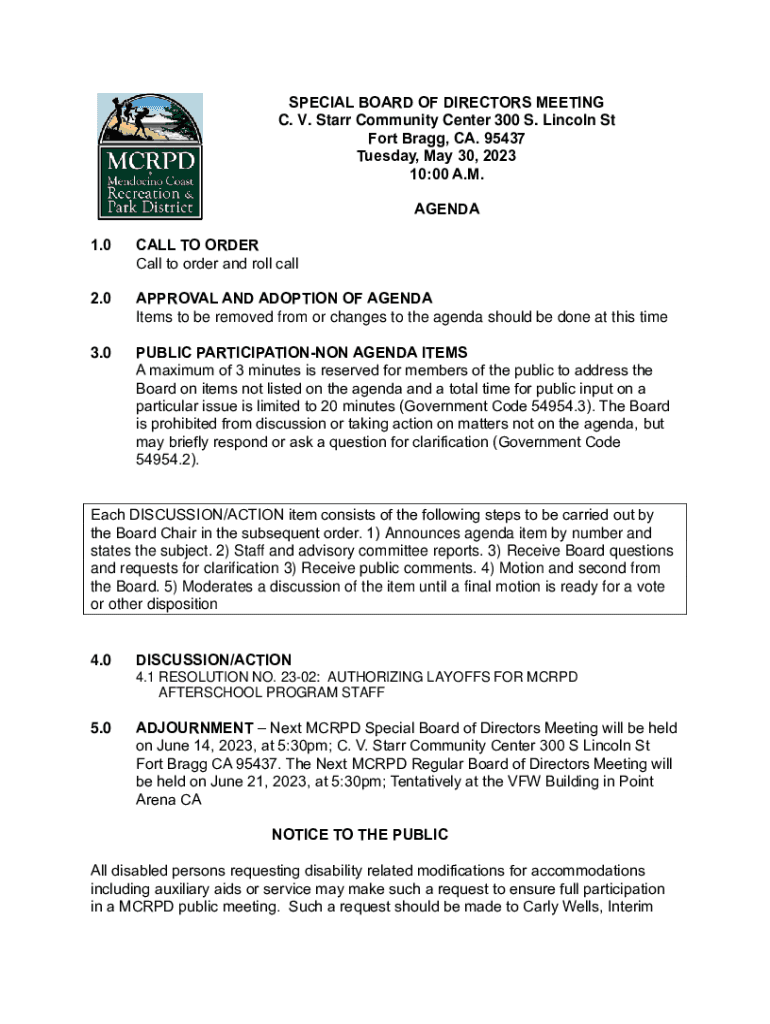 MCRPD
Mendocino Coast
Recreation &
Park District

SPECIAL BOARD OF DIRECTORS MEETING
C. V. Starr Community Center 300 S. Lincoln St
Fort Bragg, CA. 95437
Tuesday, May 30, 2023
10:00 A.M.

AGENDA

1.0 CALL TO ORDER
Call to order and roll call

2.0 APPROVAL AND ADOPTION OF AGENDA
Items to be removed from or changes to the agenda should be done at this time

3.0 PUBLIC PARTICIPATION-NON AGENDA ITEMS
A maximum of 3 minutes is reserved for members of the public to address the Board on items not listed on the agenda and a total time for public input on a particular issue is limited to 20 minutes (Government Code 54954.3). The Board is prohibited from discussion or taking action on matters not on the agenda, but may briefly respond or ask a question for clarification (Government Code 54954.2).

Each DISCUSSION/ACTION item consists of the following steps to be carried out by the Board Chair in the subsequent order. 1) Announces agenda item by number and states the subject. 2) Staff and advisory committee reports. 3) Receive Board questions and requests for clarification 3) Receive public comments. 4) Motion and second from the Board. 5) Moderates a discussion of the item until a final motion is ready for a vote or other disposition

4.0 DISCUSSION/ACTION
4.1 RESOLUTION NO. 23-02: AUTHORIZING LAYOFFS FOR MCRPD AFTERSCHOOL PROGRAM STAFF

5.0 ADJOURNMENT – Next MCRPD Special Board of Directors Meeting will be held on June 14, 2023, at 5:30pm; C. V. Starr Community Center 300 S Lincoln St Fort Bragg CA 95437. The Next MCRPD Regular Board of Directors Meeting will be held on June 21, 2023, at 5:30pm; Tentatively at the VFW Building in Point Arena CA

NOTICE TO THE PUBLIC

All disabled persons requesting disability related modifications for accommodations including auxiliary aids or service may make such a request to ensure full participation in a MCRPD public meeting. Such a request should be made to Carly Wells, Interim